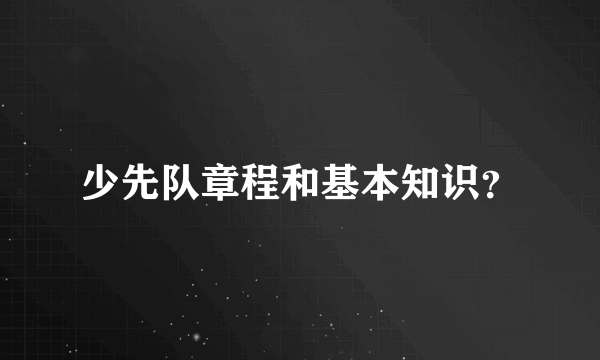 少先队章程和基本知识?